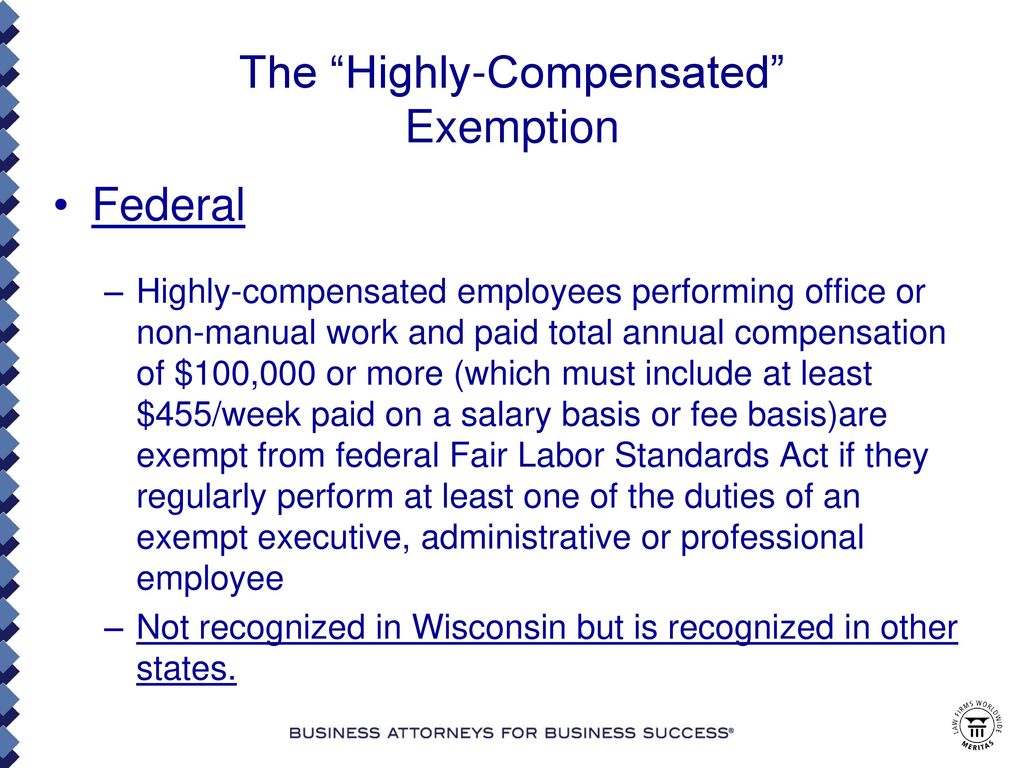 The “Highly-Compensated” Exemption

• Federal

– Highly-compensated employees performing office or non-manual work and paid total annual compensation of \$100,000 or more (which must include at least \$455/week paid on a salary basis or fee basis)are exempt from federal Fair Labor Standards Act if they regularly perform at least one of the duties of an exempt executive, administrative or professional employee

– Not recognized in Wisconsin but is recognized in other states.

BUSINESS ATTORNEYS FOR BUSINESS SUCCESS®

LAW FIRMS WORLDWIDE MERITAS